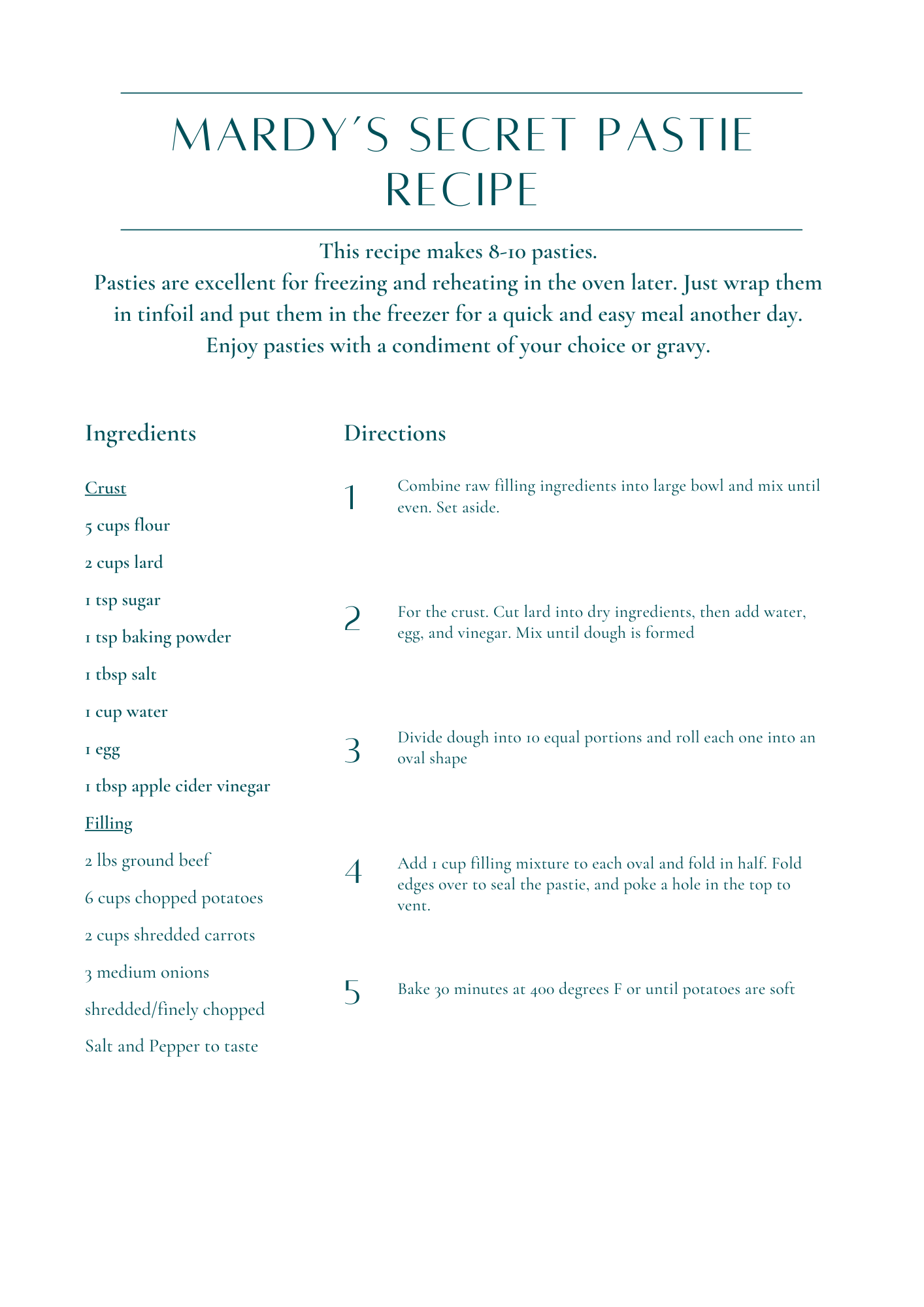 MARDY'S SECRET PASTIE RECIPE

This recipe makes 8-10 pasties.
Pasties are excellent for freezing and reheating in the oven later. Just wrap them in tinfoil and put them in the freezer for a quick and easy meal another day.
Enjoy pasties with a condiment of your choice or gravy.

Ingredients

Crust

5 cups flour

2 cups lard

1 tsp sugar

1 tsp baking powder

1 tbsp salt

1 cup water

1 egg

1 tbsp apple cider vinegar

Filling

2 lbs ground beef

6 cups chopped potatoes

2 cups shredded carrots

3 medium onions

shredded/finely chopped

Salt and Pepper to taste

Directions

1 Combine raw filling ingredients into large bowl and mix until even. Set aside.

2 For the crust. Cut lard into dry ingredients, then add water, egg, and vinegar. Mix until dough is formed

3 Divide dough into 10 equal portions and roll each one into an oval shape

4 Add 1 cup filling mixture to each oval and fold in half. Fold edges over to seal the pastie, and poke a hole in the top to vent.

5 Bake 30 minutes at 400 degrees F or until potatoes are soft